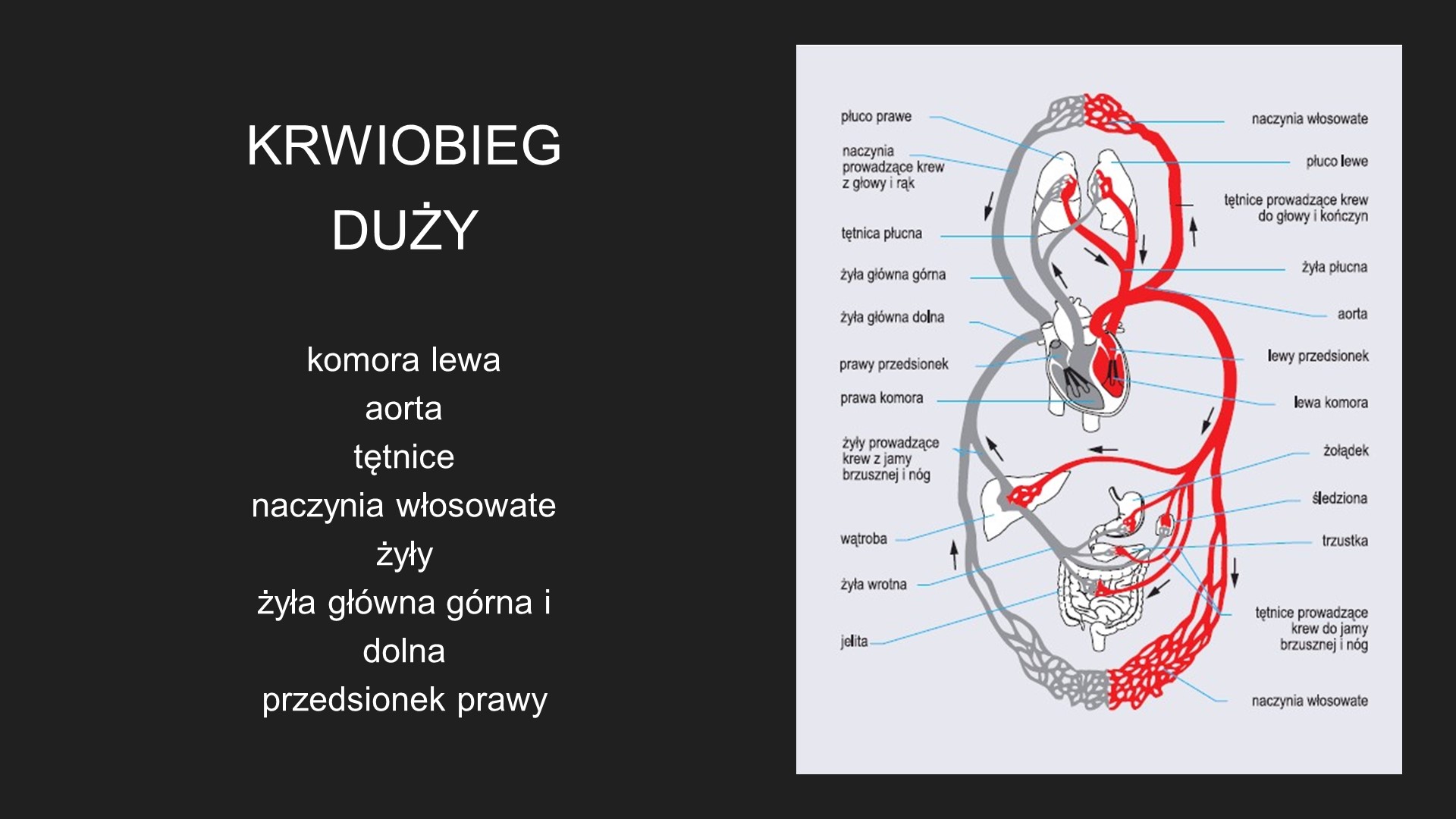 KRWIOBIEG DUŻY

komora lewa
aorta
tętnice
naczynia włosowate
żyły
żyła główna górna i dolna
przedsionek prawy

płuco prawe
naczynia prowadzące krew z głowy i rąk
tętnica płucna
żyła główna górna
żyła główna dolna
prawy przedsionek
prawa komora
żyły prowadzące krew z jamy brzusznej i nóg
wątroba
żyła wrotna
jelita

naczynia włosowate
płuco lewe
tętnice prowadzące krew do głowy i kończyn
żyła płucna
aorta
lewy przedsionek
lewa komora
żołądek
śledziona
trzustka
tętnice prowadzące krew do jamy brzusznej i nóg
naczynia włosowate